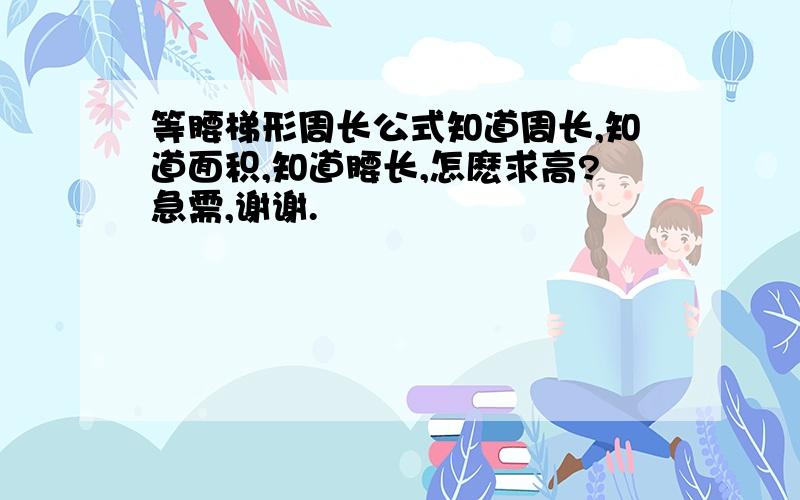 等腰梯形周长公式知道周长,知道面积,知道腰长,怎麽求高?急需,谢谢.